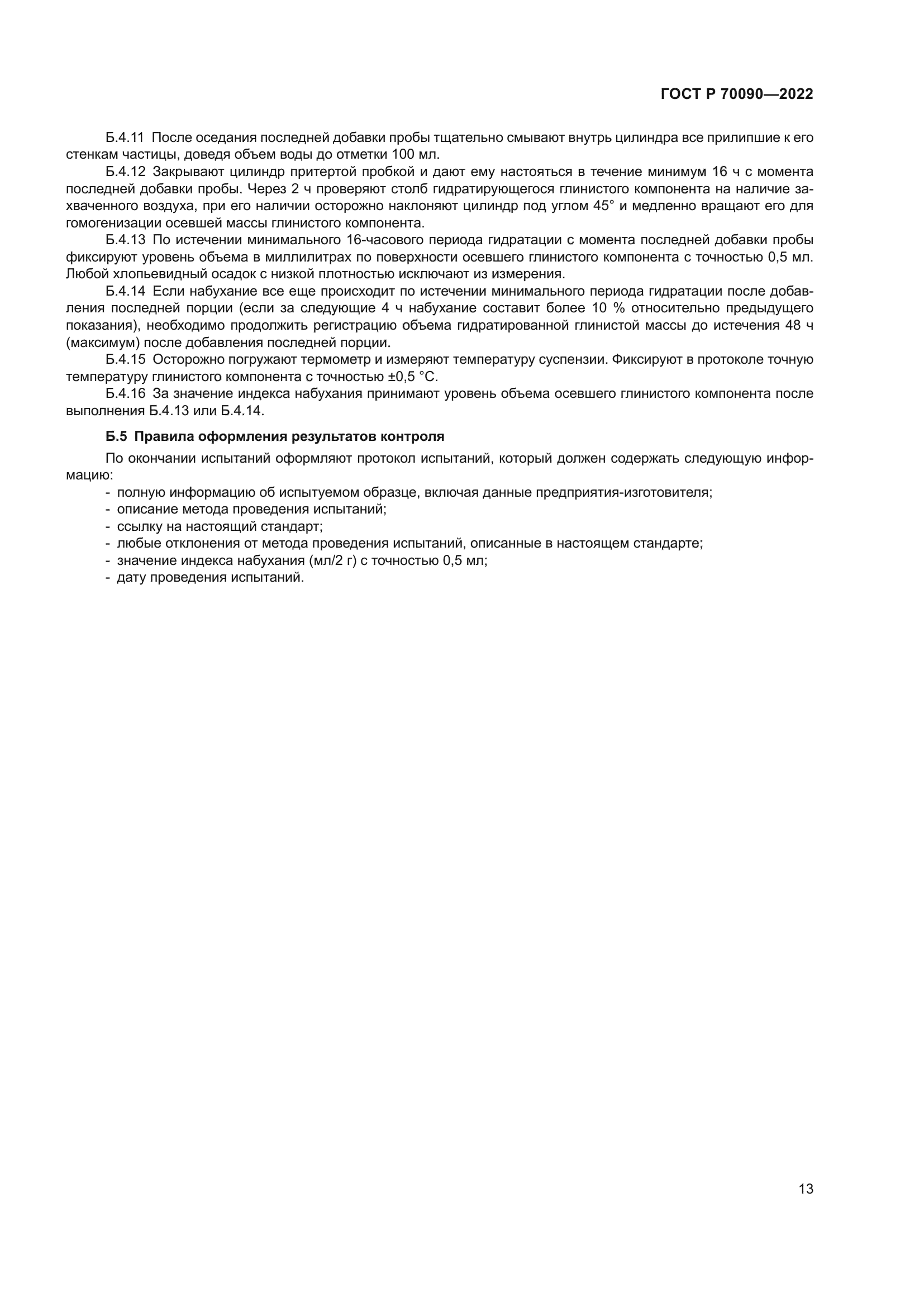 ГОСТ Р 70090—2022

Б.4.11 После оседания последней добавки пробы тщательно смывают внутрь цилиндра все прилипшие к его стенкам частицы, доведя объем воды до отметки 100 мл.

Б.4.12 Закрывают цилиндр притертой пробкой и дают ему настояться в течение минимум 16 ч с момента последней добавки пробы. Через 2 ч проверяют столб гидратирующегося глинистого компонента на наличие захваченного воздуха, при его наличии осторожно наклоняют цилиндр под углом 45° и медленно вращают его для гомогенизации осевшей массы глинистого компонента.

Б.4.13 По истечении минимального 16-часового периода гидратации с момента последней добавки пробы фиксируют уровень объема в миллилитрах по поверхности осевшего глинистого компонента с точностью 0,5 мл. Любой хлопьевидный осадок с низкой плотностью исключают из измерения.

Б.4.14 Если набухание все еще происходит по истечении минимального периода гидратации после добавления последней порции (если за следующие 4 ч набухание составит более 10 % относительно предыдущего показания), необходимо продолжить регистрацию объема гидратированной глинистой массы до истечения 48 ч (максимум) после добавления последней порции.

Б.4.15 Осторожно погружают термометр и измеряют температуру суспензии. Фиксируют в протоколе точную температуру глинистого компонента с точностью ±0,5 °С.

Б.4.16 За значение индекса набухания принимают уровень объема осевшего глинистого компонента после выполнения Б.4.13 или Б.4.14.

Б.5 Правила оформления результатов контроля

По окончании испытаний оформляют протокол испытаний, который должен содержать следующую информацию:
- полную информацию об испытуемом образце, включая данные предприятия-изготовителя;
- описание метода проведения испытаний;
- ссылку на настоящий стандарт;
- любые отклонения от метода проведения испытаний, описанные в настоящем стандарте;
- значение индекса набухания (мл/2 г) с точностью 0,5 мл;
- дату проведения испытаний.

13